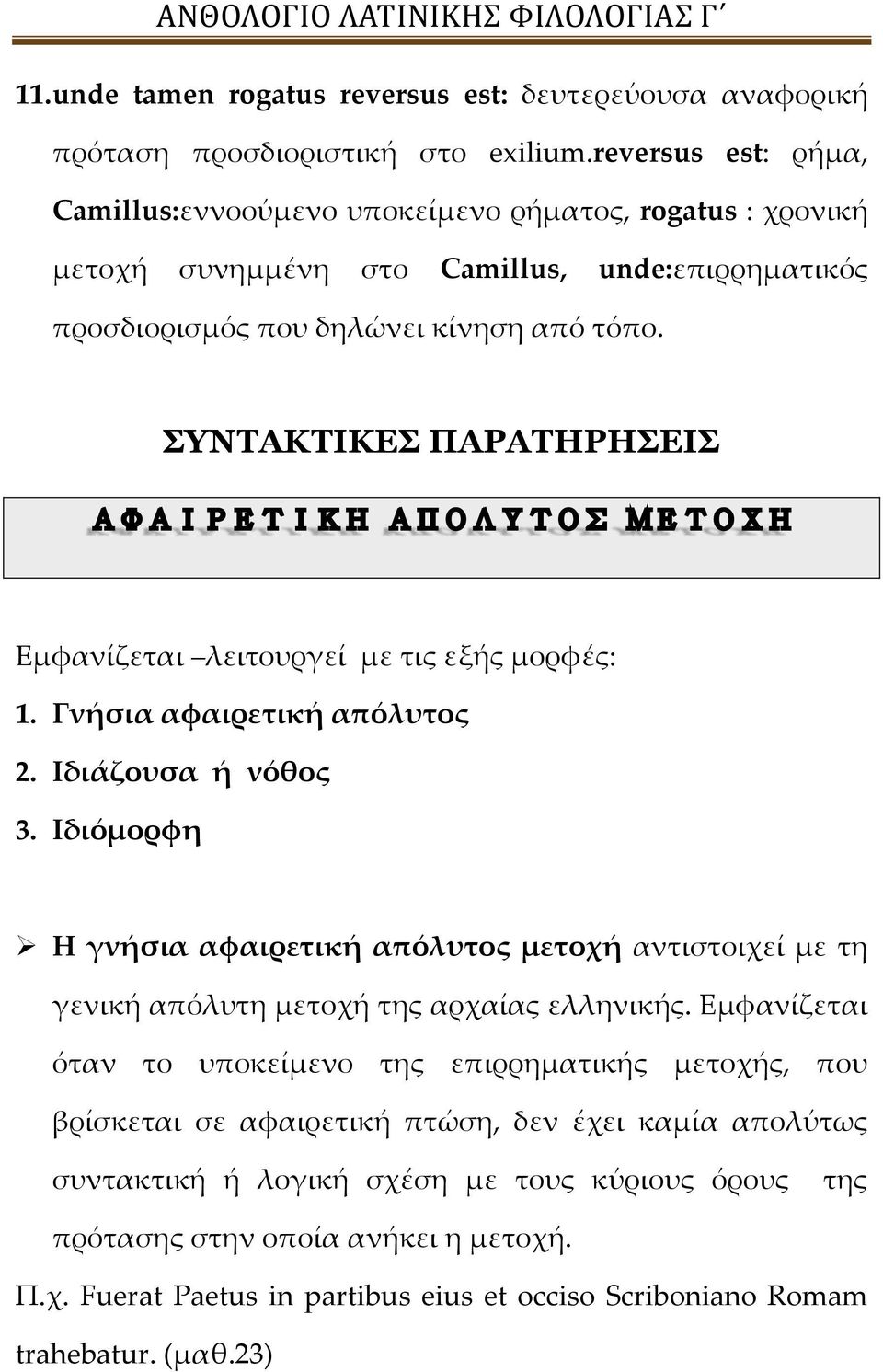 ΑΝΘΟΛΟΓΙΟ ΛΑΤΙΝΙΚΗΣ ΦΙΛΟΛΟΓΙΑΣ Γ΄

11.unde tamen rogatus reversus est: δευτερεύουσα αναφορική πρόταση προσδιοριστική στο exilium.reversus est: ρήμα, Camillus:εννοούμενο υποκείμενο ρήματος, rogatus : χρονική μετοχή συνημμένη στο Camillus, unde:επιρρηματικός προσδιορισμός που δηλώνει κίνηση από τόπο.

ΣΥΝΤΑΚΤΙΚΕΣ ΠΑΡΑΤΗΡΗΣΕΙΣ

ΑΦΑΙΡΕΤΙΚΗ ΑΠΟΛΥΤΟΣ ΜΕΤΟΧΗ

Εμφανίζεται –λειτουργεί με τις εξής μορφές:
1. Γνήσια αφαιρετική απόλυτος
2. Ιδιάζουσα ή νόθος
3. Ιδιόμορφη

➢ Η γνήσια αφαιρετική απόλυτος μετοχή αντιστοιχεί με τη γενική απόλυτη μετοχή της αρχαίας ελληνικής. Εμφανίζεται όταν το υποκείμενο της επιρρηματικής μετοχής, που βρίσκεται σε αφαιρετική πτώση, δεν έχει καμία απολύτως συντακτική ή λογική σχέση με τους κύριους όρους της πρότασης στην οποία ανήκει η μετοχή.

Π.χ. Fuerat Paetus in partibus eius et occiso Scriboniano Romam trahebatur. (μαθ.23)